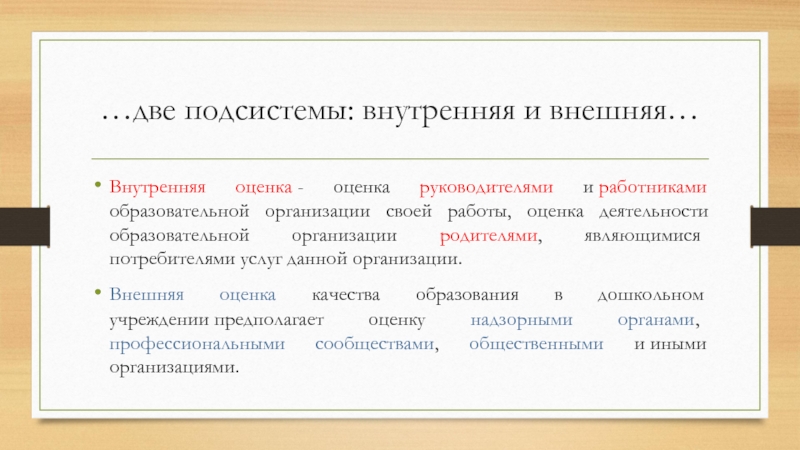 …две подсистемы: внутренняя и внешняя…

• Внутренняя оценка - оценка руководителями и работниками образовательной организации своей работы, оценка деятельности образовательной организации родителями, являющимися потребителями услуг данной организации.

• Внешняя оценка качества образования в дошкольном учреждении предполагает оценку надзорными органами, профессиональными сообществами, общественными и иными организациями.